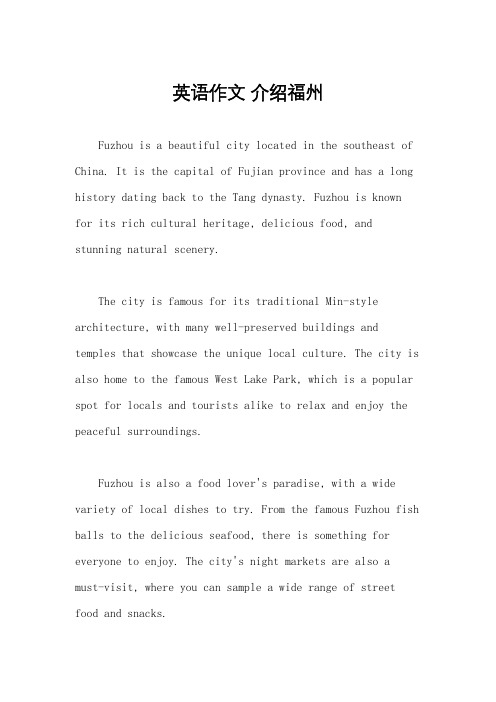 英语作文 介绍福州

Fuzhou is a beautiful city located in the southeast of China. It is the capital of Fujian province and has a long history dating back to the Tang dynasty. Fuzhou is known for its rich cultural heritage, delicious food, and stunning natural scenery.

The city is famous for its traditional Min-style architecture, with many well-preserved buildings and temples that showcase the unique local culture. The city is also home to the famous West Lake Park, which is a popular spot for locals and tourists alike to relax and enjoy the peaceful surroundings.

Fuzhou is also a food lover's paradise, with a wide variety of local dishes to try. From the famous Fuzhou fish balls to the delicious seafood, there is something for everyone to enjoy. The city's night markets are also a must-visit, where you can sample a wide range of street food and snacks.